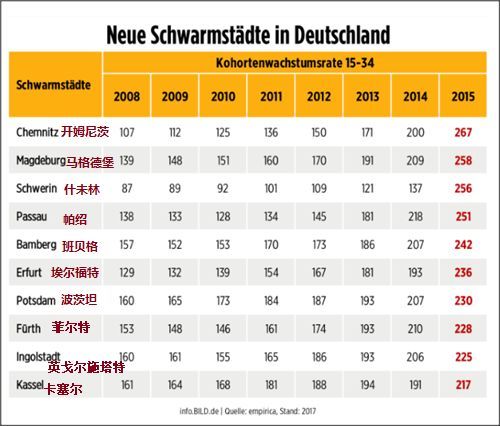 Neue Schwarmstädte in Deutschland

| Schwarmstädte | Kohortenwachstumsrate 15-34 | | | | | | | |
|---|---|---|---|---|---|---|---|---|
| | 2008 | 2009 | 2010 | 2011 | 2012 | 2013 | 2014 | 2015 |
| Chemnitz 开姆尼茨 | 107 | 112 | 125 | 136 | 150 | 171 | 200 | 267 |
| Magdeburg 马格德堡 | 139 | 148 | 151 | 160 | 170 | 191 | 209 | 258 |
| Schwerin 什未林 | 87 | 89 | 92 | 101 | 109 | 121 | 137 | 256 |
| Passau 帕绍 | 138 | 133 | 128 | 134 | 145 | 181 | 218 | 251 |
| Bamberg 班贝格 | 157 | 152 | 153 | 170 | 173 | 186 | 207 | 242 |
| Erfurt 埃尔福特 | 129 | 132 | 139 | 154 | 167 | 181 | 193 | 236 |
| Potsdam 波茨坦 | 160 | 165 | 173 | 184 | 187 | 193 | 207 | 230 |
| Fürth 菲尔特 | 153 | 148 | 146 | 161 | 174 | 193 | 210 | 228 |
| Ingolstadt 英戈尔施塔特 | 160 | 161 | 155 | 165 | 186 | 193 | 206 | 225 |
| Kassel 卡塞尔 | 161 | 164 | 168 | 181 | 188 | 194 | 191 | 217 |

info.BILD.de | Quelle: empirica, Stand: 2017